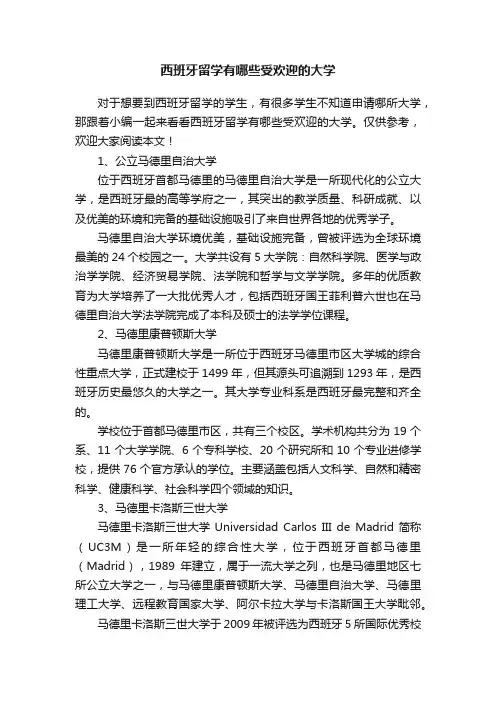 西班牙留学有哪些受欢迎的大学

对于想要到西班牙留学的学生，有很多学生不知道申请哪所大学，那跟着小编一起来看看西班牙留学有哪些受欢迎的大学。仅供参考，欢迎大家阅读本文！

1、公立马德里自治大学

位于西班牙首都马德里的马德里自治大学是一所现代化的公立大学，是西班牙最的高等学府之一，其突出的教学质量、科研成就、以及优美的环境和完备的基础设施吸引了来自世界各地的优秀学子。

马德里自治大学环境优美，基础设施完备，曾被评选为全球环境最美的 24 个校园之一。大学共设有 5 大学院：自然科学院、医学与政治学学院、经济贸易学院、法学院和哲学与文学学院。多年的优质教育为大学培养了一大批优秀人才，包括西班牙国王菲利普六世也在马德里自治大学法学院完成了本科及硕士的法学学位课程。

2、马德里康普顿斯大学

马德里康普顿斯大学是一所位于西班牙马德里市区大学城的综合性重点大学，正式建校于 1499 年，但其源头可追溯到 1293 年，是西班牙历史最悠久的大学之一。其大学专业科系是西班牙最完整和齐全的。

学校位于首都马德里市区，共有三个校区。学术机构共分为 19 个系、11 个大学学院、6 个专科学校、20 个研究所和 10 个专业进修学校，提供 76 个官方承认的学位。主要涵盖包括人文科学、自然和精密科学、健康科学、社会科学四个领域的知识。

3、马德里卡洛斯三世大学

马德里卡洛斯三世大学 Universidad Carlos III de Madrid 简称（UC3M）是一所年轻的综合性大学，位于西班牙首都马德里（Madrid），1989 年建立，属于一流大学之列，也是马德里地区七所公立大学之一，与马德里康普顿斯大学、马德里自治大学、马德里理工大学、远程教育国家大学、阿尔卡拉大学与卡洛斯国王大学毗邻。

马德里卡洛斯三世大学于 2009 年被评选为西班牙 5 所国际优秀校